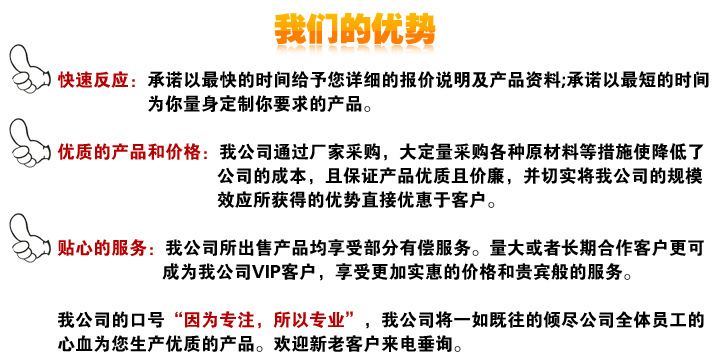 我们的优势

快速反应：承诺以最快的时间给予您详细的报价说明及产品资料;承诺以最短的时间为你量身定制你要求的产品。

优质的产品和价格：我公司通过厂家采购，大定量采购各种原材料等措施使降低了公司的成本，且保证产品优质且价廉，并切实将我公司的规模效应所获得的优势直接优惠于客户。

贴心的服务：我公司所出售产品均享受部分有偿服务。量大或者长期合作客户更可成为我公司VIP客户，享受更加实惠的价格和贵宾般的服务。

我公司的口号“因为专注，所以专业”，我公司将一如既往的倾尽公司全体员工的心血为您生产优质的产品。欢迎新老客户来电垂询。